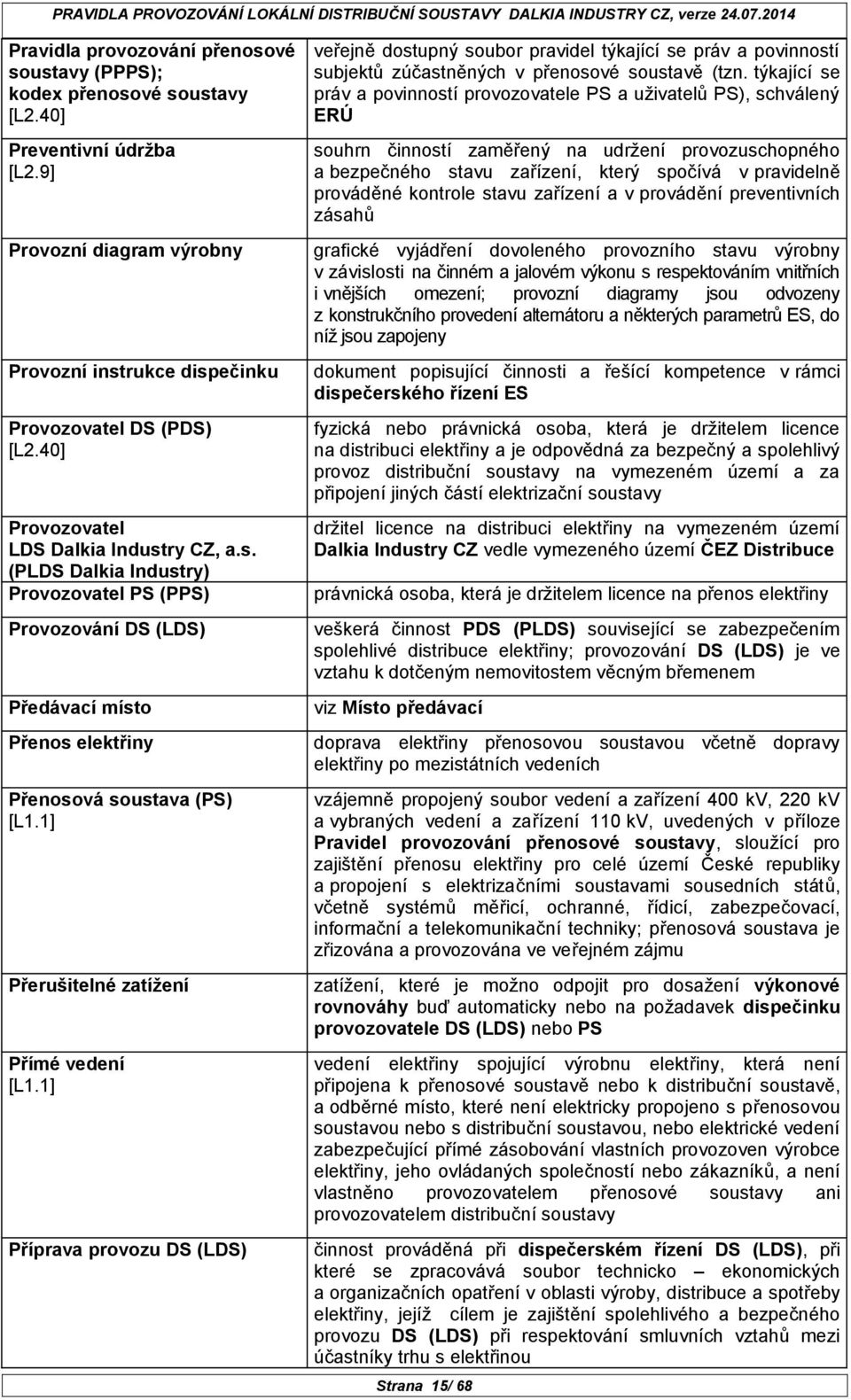 PRAVIDLA PROVOZOVÁNÍ LOKÁLNÍ DISTRIBUČNÍ SOUSTAVY DALKIA INDUSTRY CZ, verze 24.07.2014

| | |
|---|---|
| Pravidla provozování přenosové soustavy (PPPS); kodex přenosové soustavy [L2.40] | veřejně dostupný soubor pravidel týkající se práv a povinností subjektů zúčastněných v přenosové soustavě (tzn. týkající se práv a povinností provozovatele PS a uživatelů PS), schválený ERÚ |
| Preventivní údržba [L2.9] | souhrn činností zaměřený na udržení provozuschopného a bezpečného stavu zařízení, který spočívá v pravidelně prováděné kontrole stavu zařízení a v provádění preventivních zásahů |
| Provozní diagram výrobny | grafické vyjádření dovoleného provozního stavu výrobny v závislosti na činném a jalovém výkonu s respektováním vnitřních i vnějších omezení; provozní diagramy jsou odvozeny z konstrukčního provedení alternátoru a některých parametrů ES, do níž jsou zapojeny |
| Provozní instrukce dispečinku | dokument popisující činnosti a řešící kompetence v rámci dispečerského řízení ES |
| Provozovatel DS (PDS) [L2.40] | fyzická nebo právnická osoba, která je držitelem licence na distribuci elektřiny a je odpovědná za bezpečný a spolehlivý provoz distribuční soustavy na vymezeném území a za připojení jiných částí elektrizační soustavy |
| Provozovatel LDS Dalkia Industry CZ, a.s. (PLDS Dalkia Industry) | držitel licence na distribuci elektřiny na vymezeném území Dalkia Industry CZ vedle vymezeného území ČEZ Distribuce |
| Provozovatel PS (PPS) | právnická osoba, která je držitelem licence na přenos elektřiny |
| Provozování DS (LDS) | veškerá činnost PDS (PLDS) související se zabezpečením spolehlivé distribuce elektřiny; provozování DS (LDS) je ve vztahu k dotčeným nemovitostem věcným břemenem |
| Předávací místo | viz Místo předávací |
| Přenos elektřiny | doprava elektřiny přenosovou soustavou včetně dopravy elektřiny po mezistátních vedeních |
| Přenosová soustava (PS) [L1.1] | vzájemně propojený soubor vedení a zařízení 400 kV, 220 kV a vybraných vedení a zařízení 110 kV, uvedených v příloze Pravidel provozování přenosové soustavy, sloužící pro zajištění přenosu elektřiny pro celé území České republiky a propojení s elektrizačními soustavami sousedních států, včetně systémů měřicí, ochranné, řídicí, zabezpečovací, informační a telekomunikační techniky; přenosová soustava je zřizována a provozována ve veřejném zájmu |
| Přerušitelné zatížení | zatížení, které je možno odpojit pro dosažení výkonové rovnováhy buď automaticky nebo na požadavek dispečinku provozovatele DS (LDS) nebo PS |
| Přímé vedení [L1.1] | vedení elektřiny spojující výrobnu elektřiny, která není připojena k přenosové soustavě nebo k distribuční soustavě, a odběrné místo, které není elektricky propojeno s přenosovou soustavou nebo s distribuční soustavou, nebo elektrické vedení zabezpečující přímé zásobování vlastních provozoven výrobce elektřiny, jeho ovládaných společností nebo zákazníků, a není vlastněno provozovatelem přenosové soustavy ani provozovatelem distribuční soustavy |
| Příprava provozu DS (LDS) | činnost prováděná při dispečerském řízení DS (LDS), při které se zpracovává soubor technicko – ekonomických a organizačních opatření v oblasti výroby, distribuce a spotřeby elektřiny, jejíž cílem je zajištění spolehlivého a bezpečného provozu DS (LDS) při respektování smluvních vztahů mezi účastníky trhu s elektřinou |

Strana 15/ 68